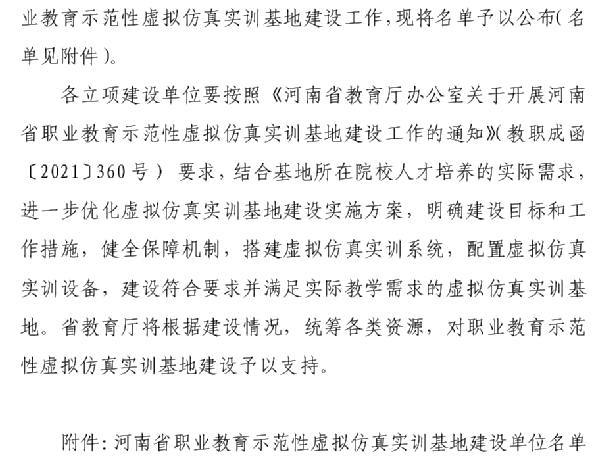 业教育示范性虚拟仿真实训基地建设工作，现将名单予以公布（名单见附件）。

各立项建设单位要按照《河南省教育厅办公室关于开展河南省职业教育示范性虚拟仿真实训基地建设工作的通知》（教职成函〔2021〕360号）要求，结合基地所在院校人才培养的实际需求，进一步优化虚拟仿真实训基地建设实施方案，明确建设目标和工作措施，健全保障机制，搭建虚拟仿真实训系统，配置虚拟仿真实训设备，建设符合要求并满足实际教学需求的虚拟仿真实训基地。省教育厅将根据建设情况，统筹各类资源，对职业教育示范性虚拟仿真实训基地建设予以支持。

附件：河南省职业教育示范性虚拟仿真实训基地建设单位名单